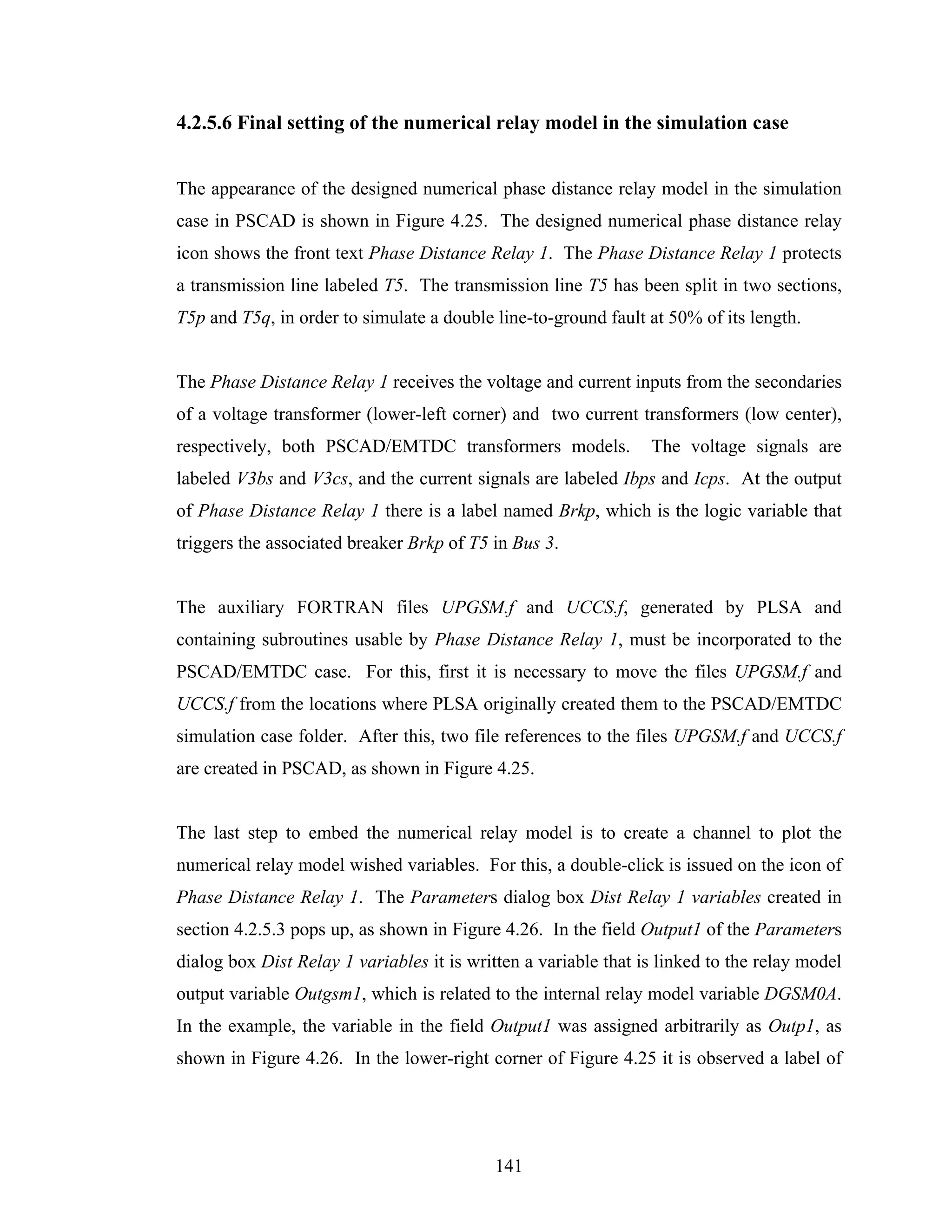 4.2.5.6 Final setting of the numerical relay model in the simulation case

The appearance of the designed numerical phase distance relay model in the simulation case in PSCAD is shown in Figure 4.25. The designed numerical phase distance relay icon shows the front text Phase Distance Relay 1. The Phase Distance Relay 1 protects a transmission line labeled T5. The transmission line T5 has been split in two sections, T5p and T5q, in order to simulate a double line-to-ground fault at 50% of its length.

The Phase Distance Relay 1 receives the voltage and current inputs from the secondaries of a voltage transformer (lower-left corner) and two current transformers (low center), respectively, both PSCAD/EMTDC transformers models. The voltage signals are labeled V3bs and V3cs, and the current signals are labeled Ibps and Icps. At the output of Phase Distance Relay 1 there is a label named Brkp, which is the logic variable that triggers the associated breaker Brkp of T5 in Bus 3.

The auxiliary FORTRAN files UPGSM.f and UCCS.f, generated by PLSA and containing subroutines usable by Phase Distance Relay 1, must be incorporated to the PSCAD/EMTDC case. For this, first it is necessary to move the files UPGSM.f and UCCS.f from the locations where PLSA originally created them to the PSCAD/EMTDC simulation case folder. After this, two file references to the files UPGSM.f and UCCS.f are created in PSCAD, as shown in Figure 4.25.

The last step to embed the numerical relay model is to create a channel to plot the numerical relay model wished variables. For this, a double-click is issued on the icon of Phase Distance Relay 1. The Parameters dialog box Dist Relay 1 variables created in section 4.2.5.3 pops up, as shown in Figure 4.26. In the field Output1 of the Parameters dialog box Dist Relay 1 variables it is written a variable that is linked to the relay model output variable Outgsm1, which is related to the internal relay model variable DGSM0A. In the example, the variable in the field Output1 was assigned arbitrarily as Outp1, as shown in Figure 4.26. In the lower-right corner of Figure 4.25 it is observed a label of

141